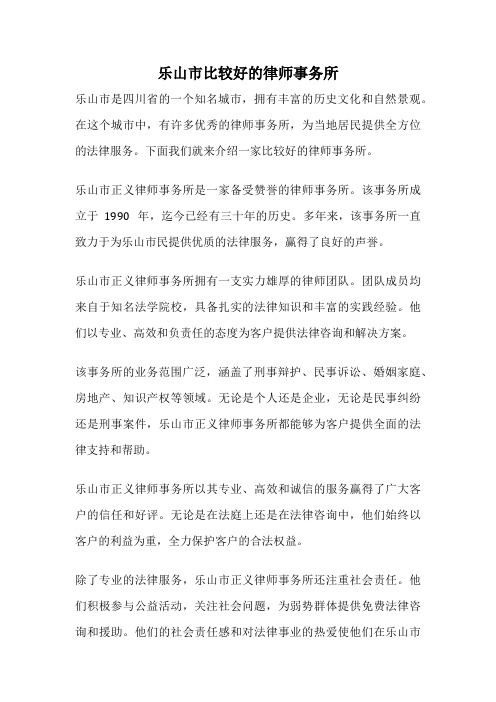 乐山市比较好的律师事务所

乐山市是四川省的一个知名城市，拥有丰富的历史文化和自然景观。在这个城市中，有许多优秀的律师事务所，为当地居民提供全方位的法律服务。下面我们就来介绍一家比较好的律师事务所。

乐山市正义律师事务所是一家备受赞誉的律师事务所。该事务所成立于 1990 年，迄今已经有三十年的历史。多年来，该事务所一直致力于为乐山市民提供优质的法律服务，赢得了良好的声誉。

乐山市正义律师事务所拥有一支实力雄厚的律师团队。团队成员均来自于知名法学院校，具备扎实的法律知识和丰富的实践经验。他们以专业、高效和负责任的态度为客户提供法律咨询和解决方案。

该事务所的业务范围广泛，涵盖了刑事辩护、民事诉讼、婚姻家庭、房地产、知识产权等领域。无论是个人还是企业，无论是民事纠纷还是刑事案件，乐山市正义律师事务所都能够为客户提供全面的法律支持和帮助。

乐山市正义律师事务所以其专业、高效和诚信的服务赢得了广大客户的信任和好评。无论是在法庭上还是在法律咨询中，他们始终以客户的利益为重，全力保护客户的合法权益。

除了专业的法律服务，乐山市正义律师事务所还注重社会责任。他们积极参与公益活动，关注社会问题，为弱势群体提供免费法律咨询和援助。他们的社会责任感和对法律事业的热爱使他们在乐山市